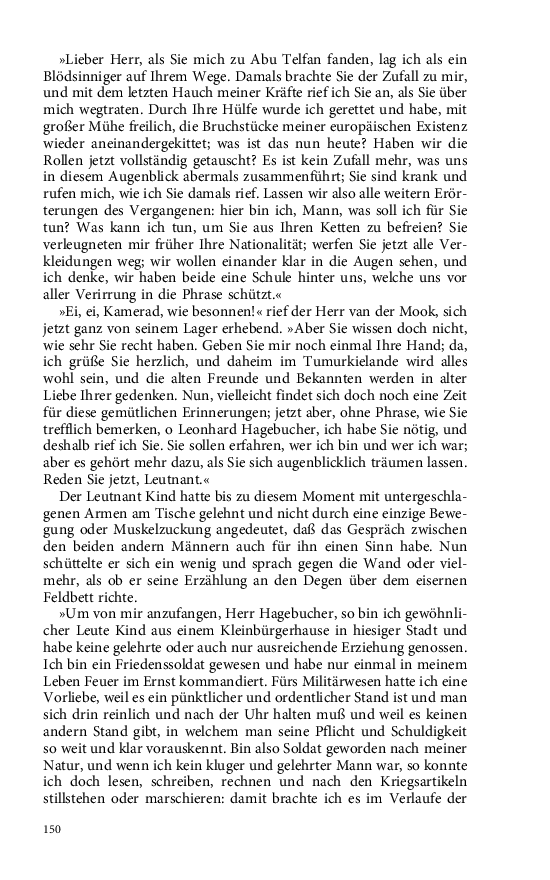 »Lieber Herr, als Sie mich zu Abu Telfan fanden, lag ich als ein Blödsinniger auf Ihrem Wege. Damals brachte Sie der Zufall zu mir, und mit dem letzten Hauch meiner Kräfte rief ich Sie an, als Sie über mich wegtraten. Durch Ihre Hülfe wurde ich gerettet und habe, mit großer Mühe freilich, die Bruchstücke meiner europäischen Existenz wieder aneinandergekittet; was ist das nun heute? Haben wir die Rollen jetzt vollständig getauscht? Es ist kein Zufall mehr, was uns in diesem Augenblick abermals zusammenführt; Sie sind krank und rufen mich, wie ich Sie damals rief. Lassen wir also alle weitern Erörterungen des Vergangenen: hier bin ich, Mann, was soll ich für Sie tun? Was kann ich tun, um Sie aus Ihren Ketten zu befreien? Sie verleugneten mir früher Ihre Nationalität; werfen Sie jetzt alle Verkleidungen weg; wir wollen einander klar in die Augen sehen, und ich denke, wir haben beide eine Schule hinter uns, welche uns vor aller Verirrung in die Phrase schützt.«

»Ei, ei, Kamerad, wie besonnen!« rief der Herr van der Mook, sich jetzt ganz von seinem Lager erhebend. »Aber Sie wissen doch nicht, wie sehr Sie recht haben. Geben Sie mir noch einmal Ihre Hand; da, ich grüße Sie herzlich, und daheim im Tumurkielande wird alles wohl sein, und die alten Freunde und Bekannten werden in alter Liebe Ihrer gedenken. Nun, vielleicht findet sich doch noch eine Zeit für diese gemütlichen Erinnerungen; jetzt aber, ohne Phrase, wie Sie trefflich bemerken, o Leonhard Hagebucher, ich habe Sie nötig, und deshalb rief ich Sie. Sie sollen erfahren, wer ich bin und wer ich war; aber es gehört mehr dazu, als Sie sich augenblicklich träumen lassen. Reden Sie jetzt, Leutnant.«

Der Leutnant Kind hatte bis zu diesem Moment mit untergeschlagenen Armen am Tische gelehnt und nicht durch eine einzige Bewegung oder Muskelzuckung angedeutet, daß das Gespräch zwischen den beiden andern Männern auch für ihn einen Sinn habe. Nun schüttelte er sich ein wenig und sprach gegen die Wand oder vielmehr, als ob er seine Erzählung an den Degen über dem eisernen Feldbett richte.

»Um von mir anzufangen, Herr Hagebucher, so bin ich gewöhnlicher Leute Kind aus einem Kleinbürgerhause in hiesiger Stadt und habe keine gelehrte oder auch nur ausreichende Erziehung genossen. Ich bin ein Friedenssoldat gewesen und habe nur einmal in meinem Leben Feuer im Ernst kommandiert. Fürs Militärwesen hatte ich eine Vorliebe, weil es ein pünktlicher und ordentlicher Stand ist und man sich drin reinlich und nach der Uhr halten muß und weil es keinen andern Stand gibt, in welchem man seine Pflicht und Schuldigkeit so weit und klar vorauskennt. Bin also Soldat geworden nach meiner Natur, und wenn ich kein kluger und gelehrter Mann war, so konnte ich doch lesen, schreiben, rechnen und nach den Kriegsartikeln stillstehen oder marschieren: damit brachte ich es im Verlaufe der

150